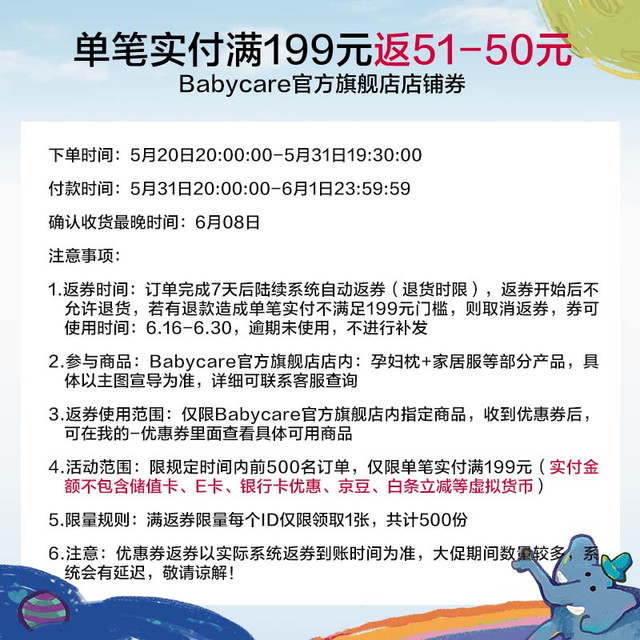 单笔实付满199元返51-50元
Babycare官方旗舰店店铺券

下单时间：5月20日20:00:00-5月31日19:30:00

付款时间：5月31日20:00:00-6月1日23:59:59

确认收货最晚时间：6月08日

注意事项：

1.返券时间：订单完成7天后陆续系统自动返券（退货时限），返券开始后不允许退货，若有退款造成单笔实付不满足199元门槛，则取消返券，券可使用时间：6.16-6.30，逾期未使用，不进行补发

2.参与商品：Babycare官方旗舰店店内：孕妇枕+家居服等部分产品，具体以主图宣导为准，详细可联系客服查询

3.返券使用范围：仅限Babycare官方旗舰店内指定商品，收到优惠券后，可在我的-优惠券里面查看具体可用商品

4.活动范围：限规定时间内前500名订单，仅限单笔实付满199元（实付金额不包含储值卡、E卡、银行卡优惠、京豆、白条立减等虚拟货币）

5.限量规则：满返券限量每个ID仅限领取1张，共计500份

6.注意：优惠券返券以实际系统返券到账时间为准，大促期间数量较多，系统会有延迟，敬请谅解！